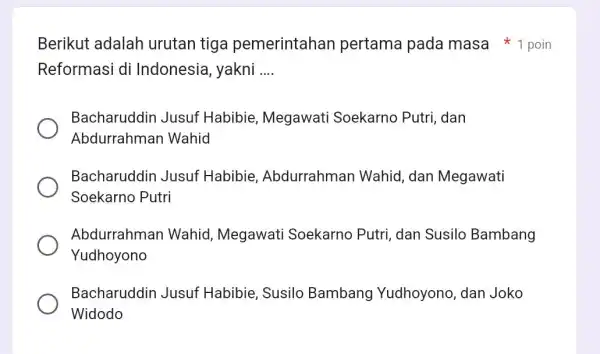 Berikut adalah urutan tiga pemerintahan pertama pada masa Reformasi di Indonesia, yakni ....

* 1 poin

Bacharuddin Jusuf Habibie, Megawati Soekarno Putri, dan Abdurrahman Wahid

Bacharuddin Jusuf Habibie, Abdurrahman Wahid, dan Megawati Soekarno Putri

Abdurrahman Wahid, Megawati Soekarno Putri, dan Susilo Bambang Yudhoyono

Bacharuddin Jusuf Habibie, Susilo Bambang Yudhoyono, dan Joko Widodo